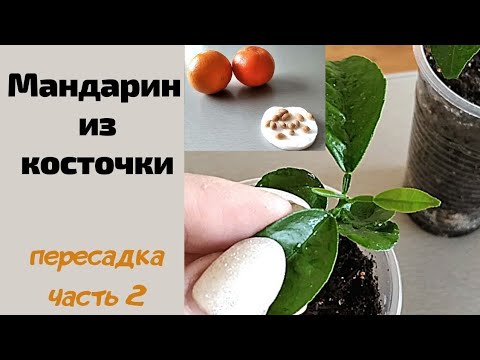 Мандарин
из
косточки

пересадка
часть 2